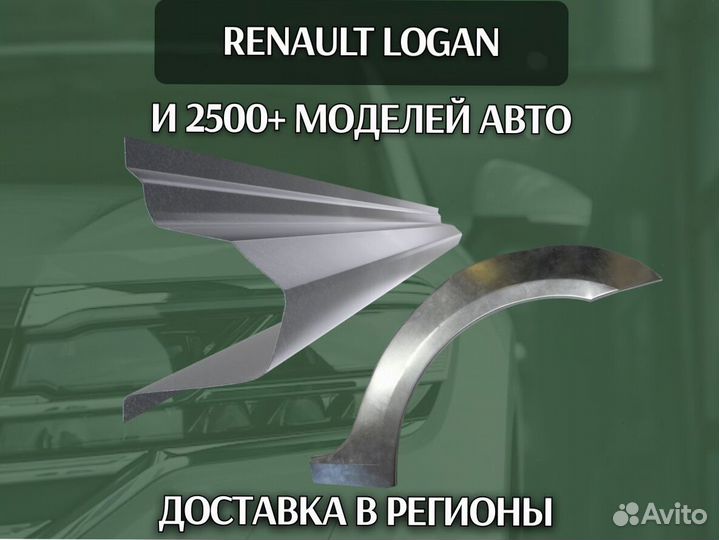 RENAULT LOGAN

И 2500+ МОДЕЛЕЙ АВТО

ДОСТАВКА В РЕГИОНЫ

Avito